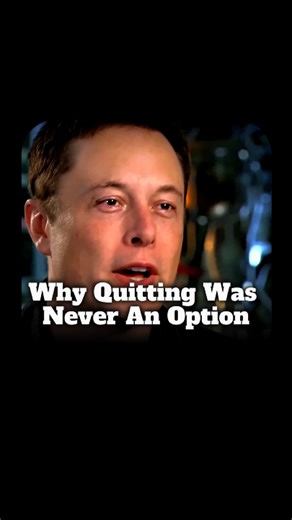 Why Quitting Was Never An Option